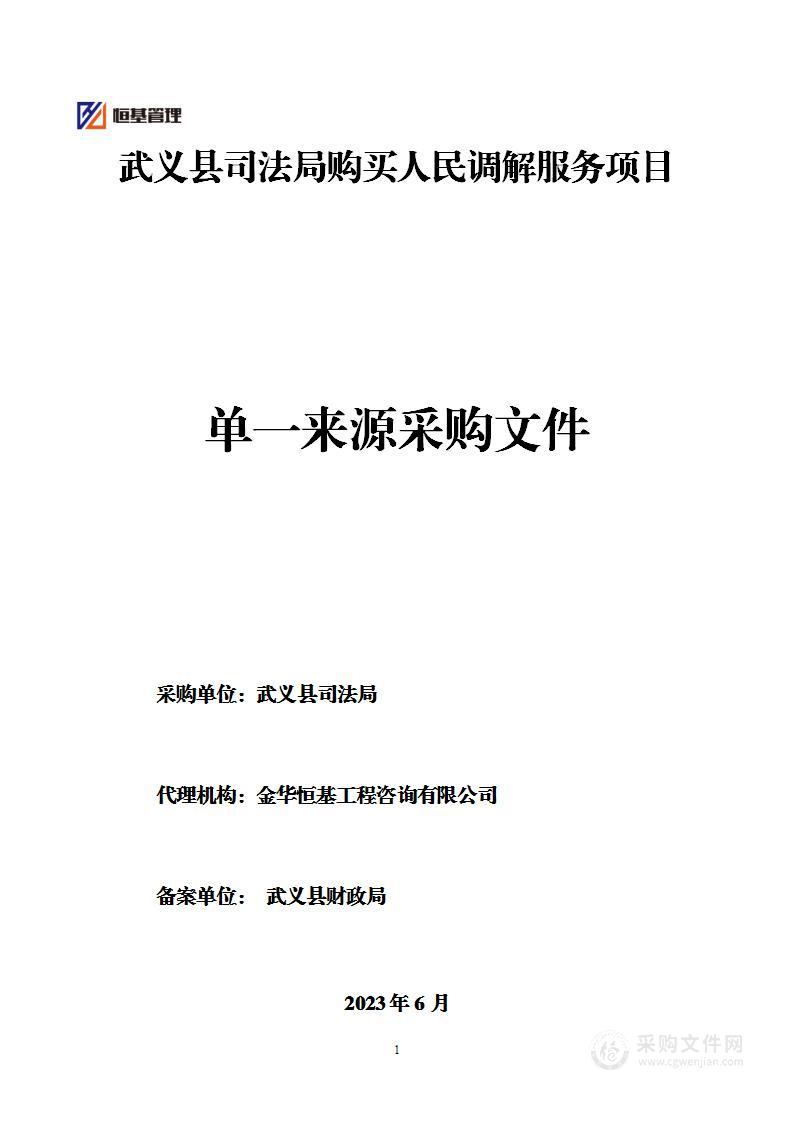 恒基管理

武义县司法局购买人民调解服务项目

单一来源采购文件

采购单位：武义县司法局

代理机构：金华恒基工程咨询有限公司

备案单位： 武义县财政局

2023 年 6 月

1

采购文件网
www.cgwenjian.com